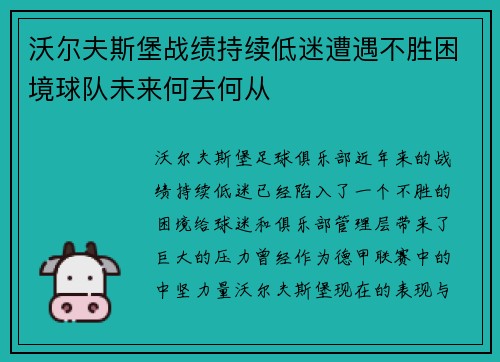 沃尔夫斯堡战绩持续低迷遭遇不胜困境球队未来何去何从

沃尔夫斯堡足球俱乐部近年来的战绩持续低迷已经陷入了一个不胜的困境给球迷和俱乐部管理层带来了巨大的压力曾经作为德甲联赛中的中坚力量沃尔夫斯堡现在的表现与